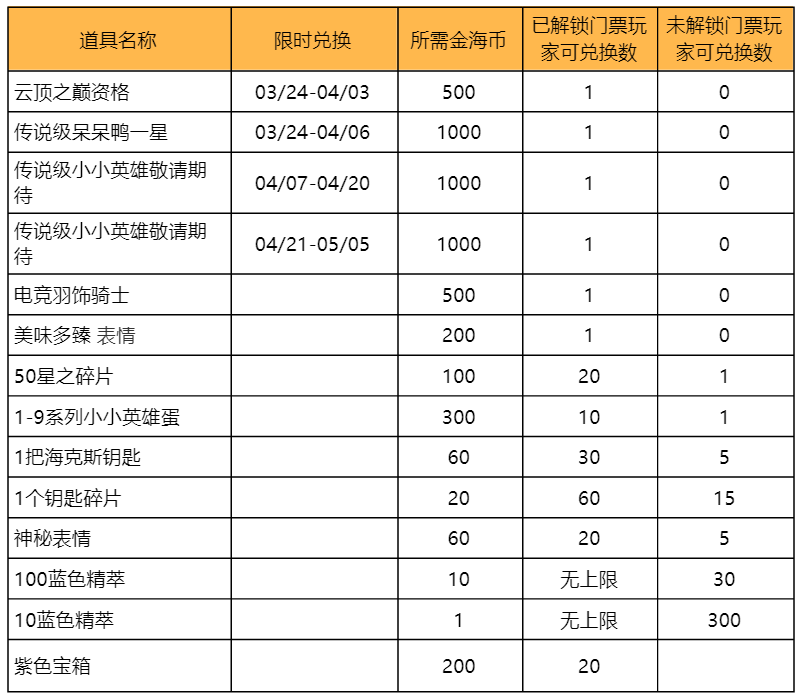 | 道具名称 | 限时兑换 | 所需金海币 | 已解锁门票玩家可兑换数 | 未解锁门票玩家可兑换数 |
|---|---|---|---|---|
| 云顶之巅资格 | 03/24-04/03 | 500 | 1 | 0 |
| 传说级呆呆鸭一星 | 03/24-04/06 | 1000 | 1 | 0 |
| 传说级小小英雄敬请期待 | 04/07-04/20 | 1000 | 1 | 0 |
| 传说级小小英雄敬请期待 | 04/21-05/05 | 1000 | 1 | 0 |
| 电竞羽饰骑士 | | 500 | 1 | 0 |
| 美味多臻 表情 | | 200 | 1 | 0 |
| 50星之碎片 | | 100 | 20 | 1 |
| 1-9系列小小英雄蛋 | | 300 | 10 | 1 |
| 1把海克斯钥匙 | | 60 | 30 | 5 |
| 1个钥匙碎片 | | 20 | 60 | 15 |
| 神秘表情 | | 60 | 20 | 5 |
| 100蓝色精萃 | | 10 | 无上限 | 30 |
| 10蓝色精萃 | | 1 | 无上限 | 300 |
| 紫色宝箱 | | 200 | 20 | |